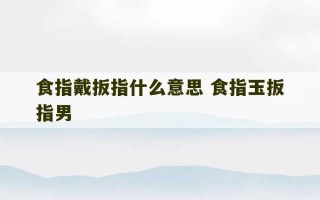 食指戴扳指什么意思 食指玉扳指男